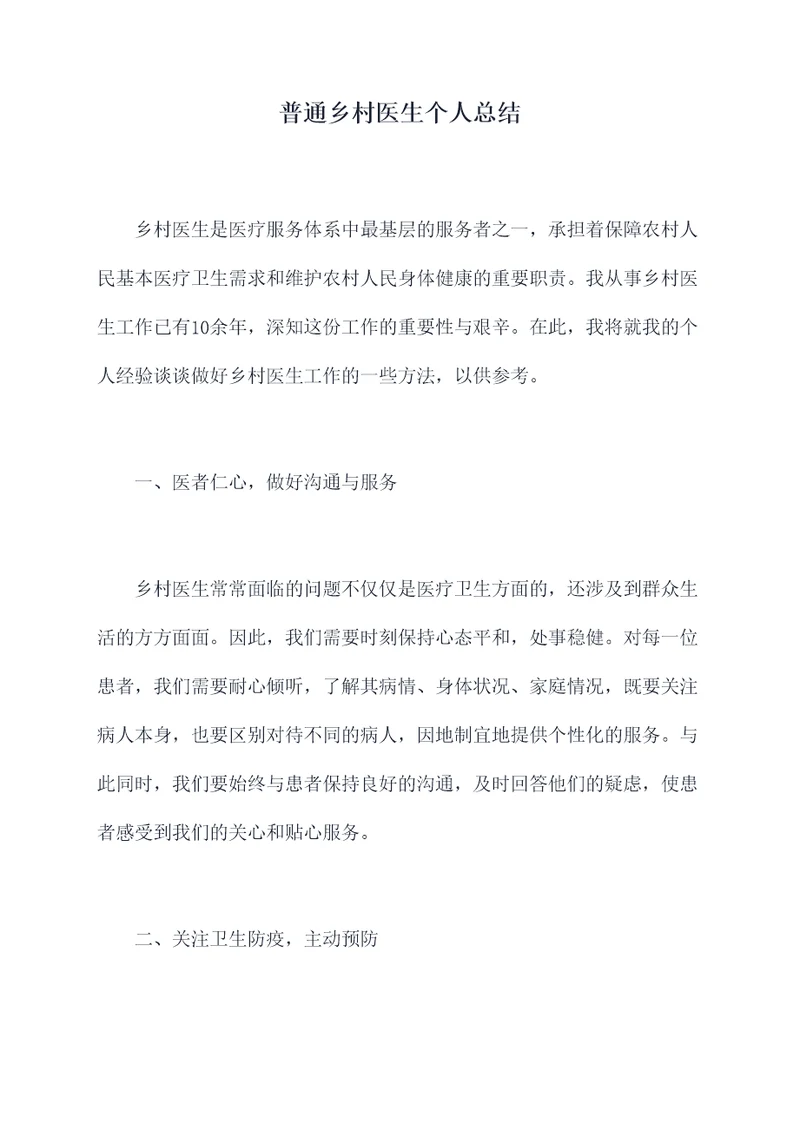 普通乡村医生个人总结

乡村医生是医疗服务体系中最基层的服务者之一，承担着保障农村人民基本医疗卫生需求和维护农村人民身体健康的重要职责。我从事乡村医生工作已有10余年，深知这份工作的重要性与艰辛。在此，我将就我的个人经验谈谈做好乡村医生工作的一些方法，以供参考。

一、医者仁心，做好沟通与服务

乡村医生常常面临的问题不仅仅是医疗卫生方面的，还涉及到群众生活的方方面面。因此，我们需要时刻保持心态平和，处事稳健。对每一位患者，我们需要耐心倾听，了解其病情、身体状况、家庭情况，既要关注病人本身，也要区别对待不同的病人，因地制宜地提供个性化的服务。与此同时，我们要始终与患者保持良好的沟通，及时回答他们的疑虑，使患者感受到我们的关心和贴心服务。

二、关注卫生防疫，主动预防